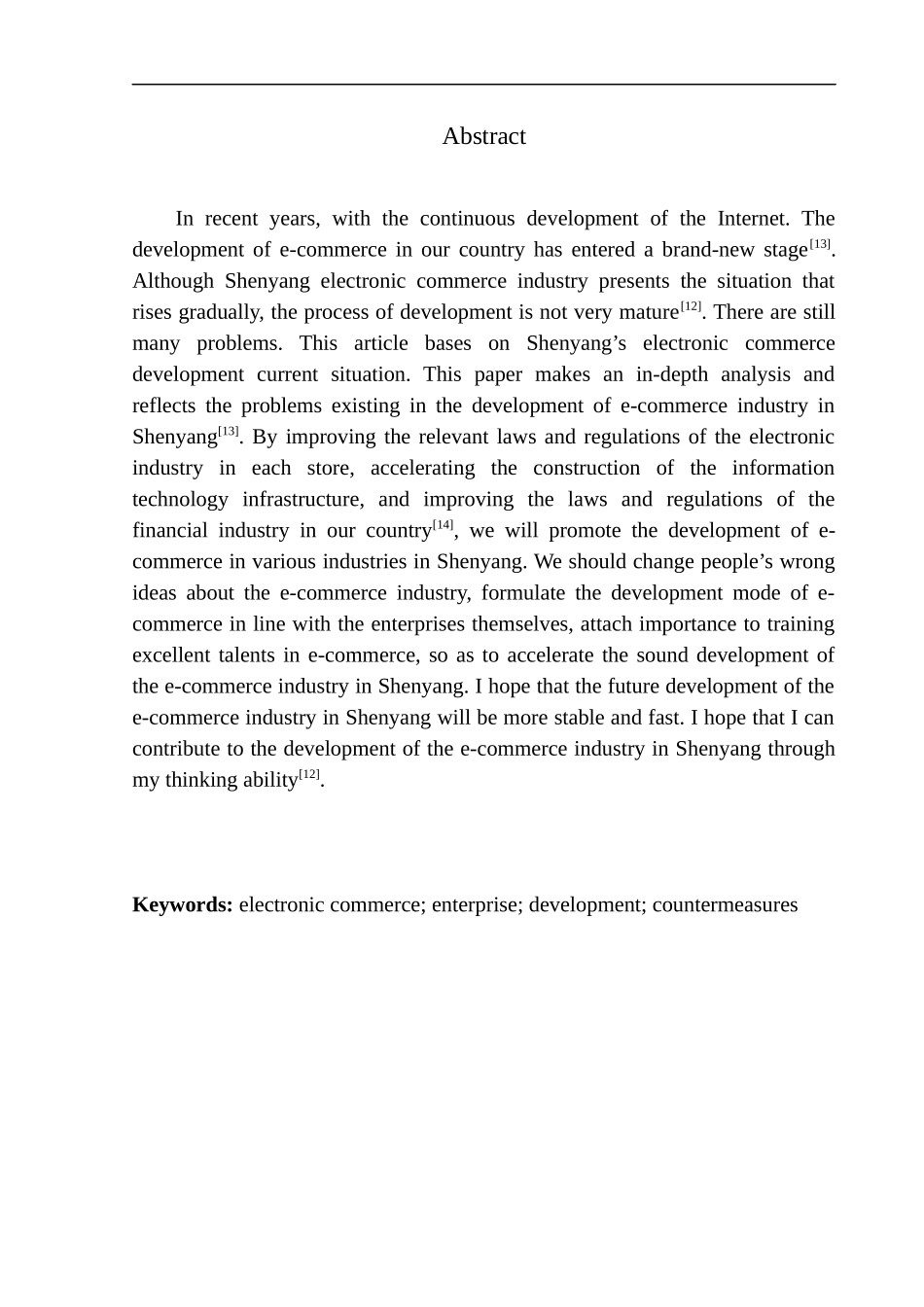 Abstract

In recent years, with the continuous development of the Internet. The development of e-commerce in our country has entered a brand-new stage$^{[13]}$. Although Shenyang electronic commerce industry presents the situation that rises gradually, the process of development is not very mature$^{[12]}$. There are still many problems. This article bases on Shenyang's electronic commerce development current situation. This paper makes an in-depth analysis and reflects the problems existing in the development of e-commerce industry in Shenyang$^{[13]}$. By improving the relevant laws and regulations of the electronic industry in each store, accelerating the construction of the information technology infrastructure, and improving the laws and regulations of the financial industry in our country$^{[14]}$, we will promote the development of e-commerce in various industries in Shenyang. We should change people's wrong ideas about the e-commerce industry, formulate the development mode of e-commerce in line with the enterprises themselves, attach importance to training excellent talents in e-commerce, so as to accelerate the sound development of the e-commerce industry in Shenyang. I hope that the future development of the e-commerce industry in Shenyang will be more stable and fast. I hope that I can contribute to the development of the e-commerce industry in Shenyang through my thinking ability$^{[12]}$.

Keywords: electronic commerce; enterprise; development; countermeasures